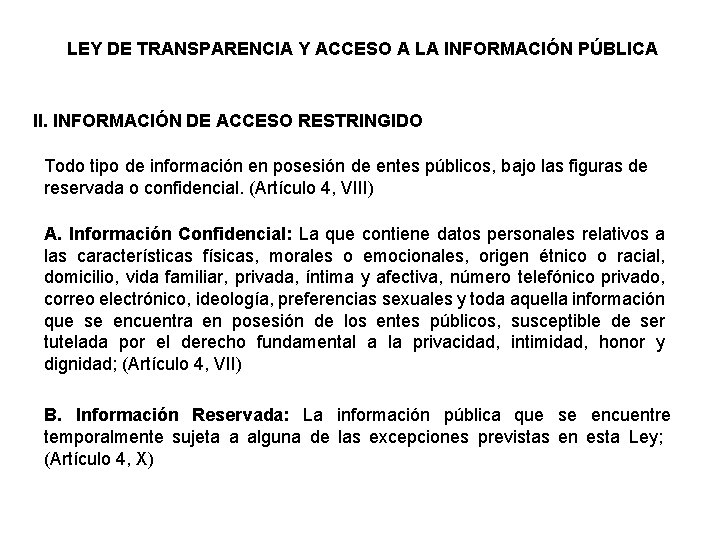 LEY DE TRANSPARENCIA Y ACCESO A LA INFORMACIÓN PÚBLICA

II. INFORMACIÓN DE ACCESO RESTRINGIDO

Todo tipo de información en posesión de entes públicos, bajo las figuras de reservada o confidencial. (Artículo 4, VIII)

A. Información Confidencial: La que contiene datos personales relativos a las características físicas, morales o emocionales, origen étnico o racial, domicilio, vida familiar, privada, íntima y afectiva, número telefónico privado, correo electrónico, ideología, preferencias sexuales y toda aquella información que se encuentra en posesión de los entes públicos, susceptible de ser tutelada por el derecho fundamental a la privacidad, intimidad, honor y dignidad; (Artículo 4, VII)

B. Información Reservada: La información pública que se encuentre temporalmente sujeta a alguna de las excepciones previstas en esta Ley; (Artículo 4, X)